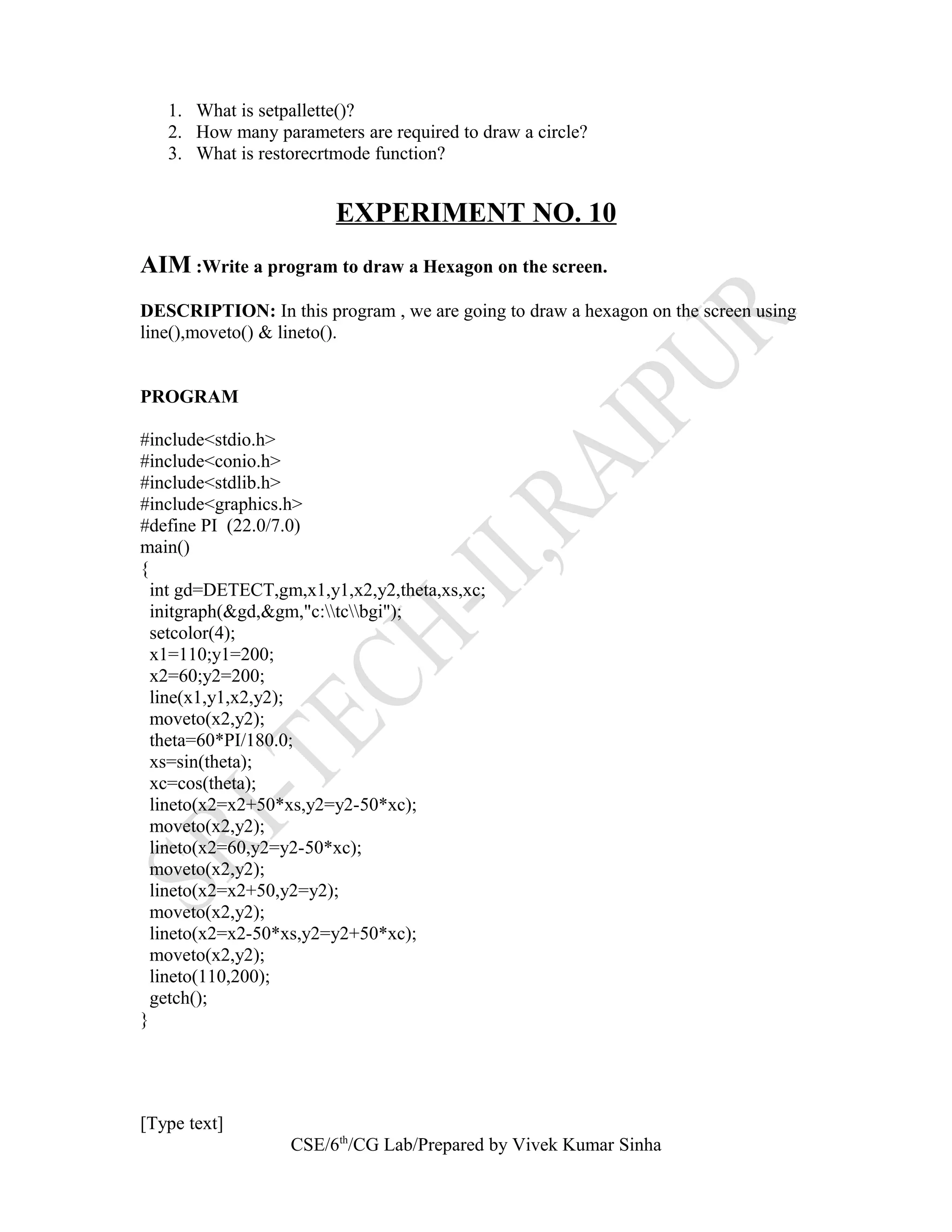 1. What is setpallette()?
2. How many parameters are required to draw a circle?
3. What is restorecrtmode function?

EXPERIMENT NO. 10

AIM :Write a program to draw a Hexagon on the screen.

DESCRIPTION: In this program , we are going to draw a hexagon on the screen using line(),moveto() & lineto().

PROGRAM

#include<stdio.h>
#include<conio.h>
#include<stdlib.h>
#include<graphics.h>
#define PI (22.0/7.0)
main()
{
int gd=DETECT,gm,x1,y1,x2,y2,theta,xs,xc;
initgraph(&gd,&gm,"c:\\tc\\bgi");
setcolor(4);
x1=110;y1=200;
x2=60;y2=200;
line(x1,y1,x2,y2);
moveto(x2,y2);
theta=60*PI/180.0;
xs=sin(theta);
xc=cos(theta);
lineto(x2=x2+50*xs,y2=y2-50*xc);
moveto(x2,y2);
lineto(x2=60,y2=y2-50*xc);
moveto(x2,y2);
lineto(x2=x2+50,y2=y2);
moveto(x2,y2);
lineto(x2=x2-50*xs,y2=y2+50*xc);
moveto(x2,y2);
lineto(110,200);
getch();
}

SRI-TECH-II,RAIPUR

[Type text]
CSE/6$^{th}$/CG Lab/Prepared by Vivek Kumar Sinha